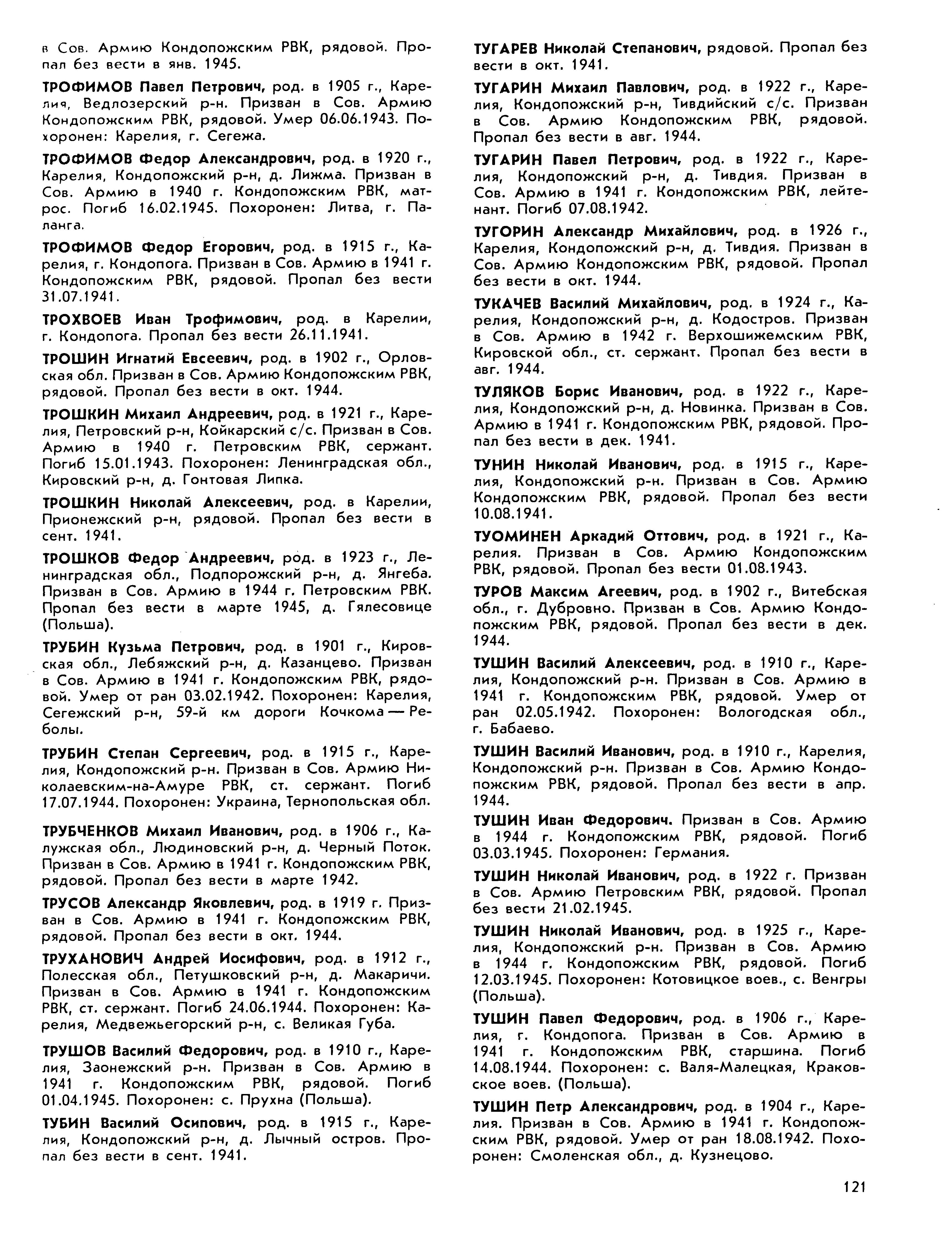 в Сов. Армию Кондопожским РВК, рядовой. Пропал без вести в янв. 1945.

ТРОФИМОВ Павел Петрович, род. в 1905 г., Карелия, Ведлозерский р-н. Призван в Сов. Армию Кондопожским РВК, рядовой. Умер 06.06.1943. Похоронен: Карелия, г. Сегежа.

ТРОФИМОВ Федор Александрович, род. в 1920 г., Карелия, Кондопожский р-н, д. Лижма. Призван в Сов. Армию в 1940 г. Кондопожским РВК, матрос. Погиб 16.02.1945. Похоронен: Литва, г. Паланга.

ТРОФИМОВ Федор Егорович, род. в 1915 г., Карелия, г. Кондопога. Призван в Сов. Армию в 1941 г. Кондопожским РВК, рядовой. Пропал без вести 31.07.1941.

ТРОХВОЕВ Иван Трофимович, род. в Карелии, г. Кондопога. Пропал без вести 26.11.1941.

ТРОШИН Игнатий Евсеевич, род. в 1902 г., Орловская обл. Призван в Сов. Армию Кондопожским РВК, рядовой. Пропал без вести в окт. 1944.

ТРОШКИН Михаил Андреевич, род. в 1921 г., Карелия, Петровский р-н, Койкарский с/с. Призван в Сов. Армию в 1940 г. Петровским РВК, сержант. Погиб 15.01.1943. Похоронен: Ленинградская обл., Кировский р-н, д. Гонтовая Липка.

ТРОШКИН Николай Алексеевич, род. в Карелии, Прионежский р-н, рядовой. Пропал без вести в сент. 1941.

ТРОШКОВ Федор Андреевич, род. в 1923 г., Ленинградская обл., Подпорожский р-н, д. Янгеба. Призван в Сов. Армию в 1944 г. Петровским РВК. Пропал без вести в марте 1945, д. Гялесовице (Польша).

ТРУБИН Кузьма Петрович, род. в 1901 г., Кировская обл., Лебяжский р-н, д. Казанцево. Призван в Сов. Армию в 1941 г. Кондопожским РВК, рядовой. Умер от ран 03.02.1942. Похоронен: Карелия, Сегежский р-н, 59-й км дороги Кочкома — Реболы.

ТРУБИН Степан Сергеевич, род. в 1915 г., Карелия, Кондопожский р-н. Призван в Сов. Армию Николаевским-на-Амуре РВК, ст. сержант. Погиб 17.07.1944. Похоронен: Украина, Тернопольская обл.

ТРУБЧЕНКОВ Михаил Иванович, род. в 1906 г., Калужская обл., Людиновский р-н, д. Черный Поток. Призван в Сов. Армию в 1941 г. Кондопожским РВК, рядовой. Пропал без вести в марте 1942.

ТРУСОВ Александр Яковлевич, род. в 1919 г. Призван в Сов. Армию в 1941 г. Кондопожским РВК, рядовой. Пропал без вести в окт. 1944.

ТРУХАНОВИЧ Андрей Иосифович, род. в 1912 г., Полесская обл., Петушковский р-н, д. Макаричи. Призван в Сов. Армию в 1941 г. Кондопожским РВК, ст. сержант. Погиб 24.06.1944. Похоронен: Карелия, Медвежьегорский р-н, с. Великая Губа.

ТРУШОВ Василий Федорович, род. в 1910 г., Карелия, Заонежский р-н. Призван в Сов. Армию в 1941 г. Кондопожским РВК, рядовой. Погиб 01.04.1945. Похоронен: с. Прухна (Польша).

ТУБИН Василий Осипович, род. в 1915 г., Карелия, Кондопожский р-н, д. Лычный остров. Пропал без вести в сент. 1941.

ТУГАРЕВ Николай Степанович, рядовой. Пропал без вести в окт. 1941.

ТУГАРИН Михаил Павлович, род. в 1922 г., Карелия, Кондопожский р-н, Тивдийский с/с. Призван в Сов. Армию Кондопожским РВК, рядовой. Пропал без вести в авг. 1944.

ТУГАРИН Павел Петрович, род. в 1922 г., Карелия, Кондопожский р-н, д. Тивдия. Призван в Сов. Армию в 1941 г. Кондопожским РВК, лейтенант. Погиб 07.08.1942.

ТУГОРИН Александр Михайлович, род. в 1926 г., Карелия, Кондопожский р-н, д. Тивдия. Призван в Сов. Армию Кондопожским РВК, рядовой. Пропал без вести в окт. 1944.

ТУКАЧЕВ Василий Михайлович, род. в 1924 г., Карелия, Кондопожский р-н, д. Кодостров. Призван в Сов. Армию в 1942 г. Верхошижемским РВК, Кировской обл., ст. сержант. Пропал без вести в авг. 1944.

ТУЛЯКОВ Борис Иванович, род. в 1922 г., Карелия, Кондопожский р-н, д. Новинка. Призван в Сов. Армию в 1941 г. Кондопожским РВК, рядовой. Пропал без вести в дек. 1941.

ТУНИН Николай Иванович, род. в 1915 г., Карелия, Кондопожский р-н. Призван в Сов. Армию Кондопожским РВК, рядовой. Пропал без вести 10.08.1941.

ТУОМИНЕН Аркадий Оттович, род. в 1921 г., Карелия. Призван в Сов. Армию Кондопожским РВК, рядовой. Пропал без вести 01.08.1943.

ТУРОВ Максим Агеевич, род. в 1902 г., Витебская обл., г. Дубровно. Призван в Сов. Армию Кондопожским РВК, рядовой. Пропал без вести в дек. 1944.

ТУШИН Василий Алексеевич, род. в 1910 г., Карелия, Кондопожский р-н. Призван в Сов. Армию в 1941 г. Кондопожским РВК, рядовой. Умер от ран 02.05.1942. Похоронен: Вологодская обл., г. Бабаево.

ТУШИН Василий Иванович, род. в 1910 г., Карелия, Кондопожский р-н. Призван в Сов. Армию Кондопожским РВК, рядовой. Пропал без вести в апр. 1944.

ТУШИН Иван Федорович. Призван в Сов. Армию в 1944 г. Кондопожским РВК, рядовой. Погиб 03.03.1945. Похоронен: Германия.

ТУШИН Николай Иванович, род. в 1922 г. Призван в Сов. Армию Петровским РВК, рядовой. Пропал без вести 21.02.1945.

ТУШИН Николай Иванович, род. в 1925 г., Карелия, Кондопожский р-н. Призван в Сов. Армию в 1944 г. Кондопожским РВК, рядовой. Погиб 12.03.1945. Похоронен: Котовицкое воев., с. Венгры (Польша).

ТУШИН Павел Федорович, род. в 1906 г., Карелия, г. Кондопога. Призван в Сов. Армию в 1941 г. Кондопожским РВК, старшина. Погиб 14.08.1944. Похоронен: с. Валя-Малецкая, Краковское воев. (Польша).

ТУШИН Петр Александрович, род. в 1904 г., Карелия. Призван в Сов. Армию в 1941 г. Кондопожским РВК, рядовой. Умер от ран 18.08.1942. Похоронен: Смоленская обл., д. Кузнецово.

121